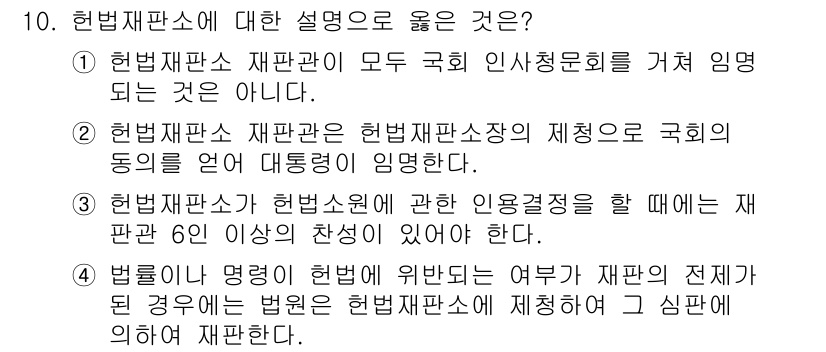 10. 헌법재판소에 대한 설명으로 옳은 것은?

① 헌법재판소 재판관이 모두 국회 인사청문회를 거쳐 임명되는 것은 아니다.

② 헌법재판소 재판관은 헌법재판소장의 제청으로 국회의 동의를 얻어 대통령이 임명한다.

③ 헌법재판소가 헌법소원에 관한 인용결정을 할 때에는 재판관 6인 이상의 찬성이 있어야 한다.

④ 법률이나 명령이 헌법에 위반되는 여부가 재판의 전제가 된 경우에는 법원은 헌법재판소에 제청하여 그 심판에 의하여 재판한다.